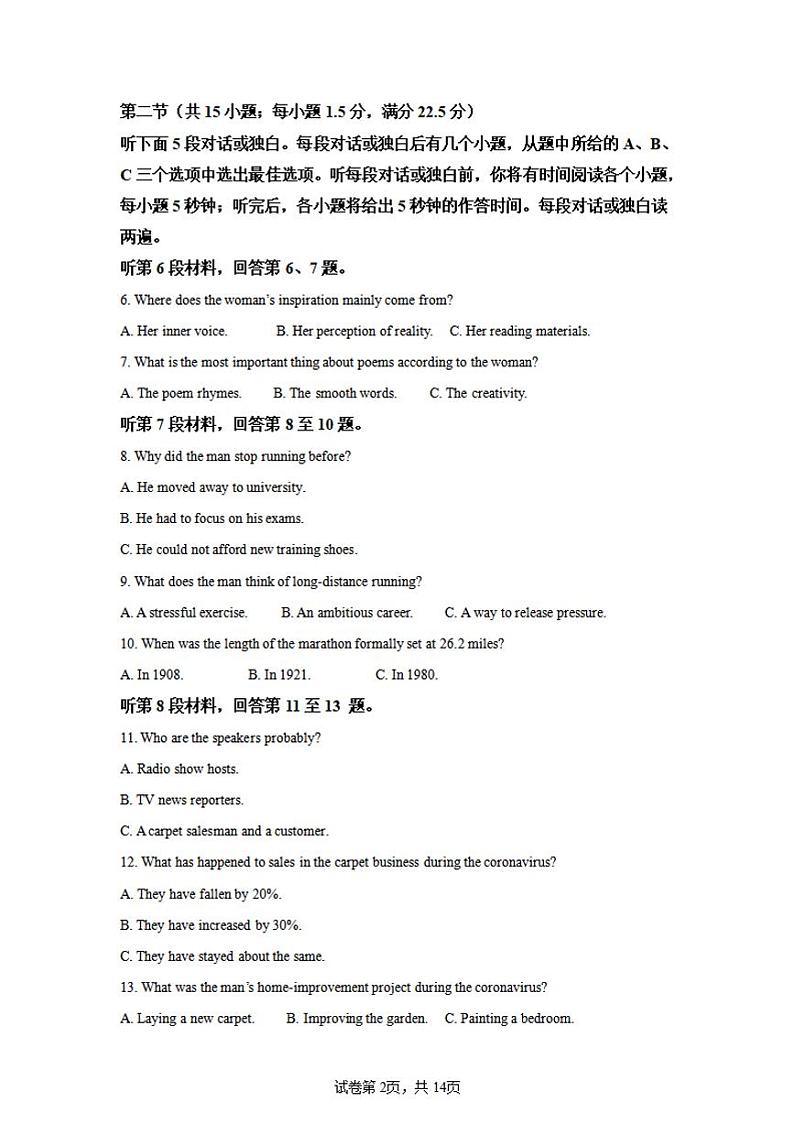 第二节（共 15 小题；每小题 1.5 分，满分 22.5 分）

听下面 5 段对话或独白。每段对话或独白后有几个小题，从题中所给的 A、B、C 三个选项中选出最佳选项。听每段对话或独白前，你将有时间阅读各个小题，每小题 5 秒钟；听完后，各小题将给出 5 秒钟的作答时间。每段对话或独白读两遍。

听第 6 段材料，回答第 6、7 题。

6. Where does the woman's inspiration mainly come from?

A. Her inner voice.　B. Her perception of reality.　C. Her reading materials.

7. What is the most important thing about poems according to the woman?

A. The poem rhymes.　B. The smooth words.　C. The creativity.

听第 7 段材料，回答第 8 至 10 题。

8. Why did the man stop running before?

A. He moved away to university.

B. He had to focus on his exams.

C. He could not afford new training shoes.

9. What does the man think of long-distance running?

A. A stressful exercise.　B. An ambitious career.　C. A way to release pressure.

10. When was the length of the marathon formally set at 26.2 miles?

A. In 1908.　B. In 1921.　C. In 1980.

听第 8 段材料，回答第 11 至 13 题。

11. Who are the speakers probably?

A. Radio show hosts.

B. TV news reporters.

C. A carpet salesman and a customer.

12. What has happened to sales in the carpet business during the coronavirus?

A. They have fallen by 20%.

B. They have increased by 30%.

C. They have stayed about the same.

13. What was the man's home-improvement project during the coronavirus?

A. Laying a new carpet.　B. Improving the garden.　C. Painting a bedroom.

试卷第 2页，共 14页